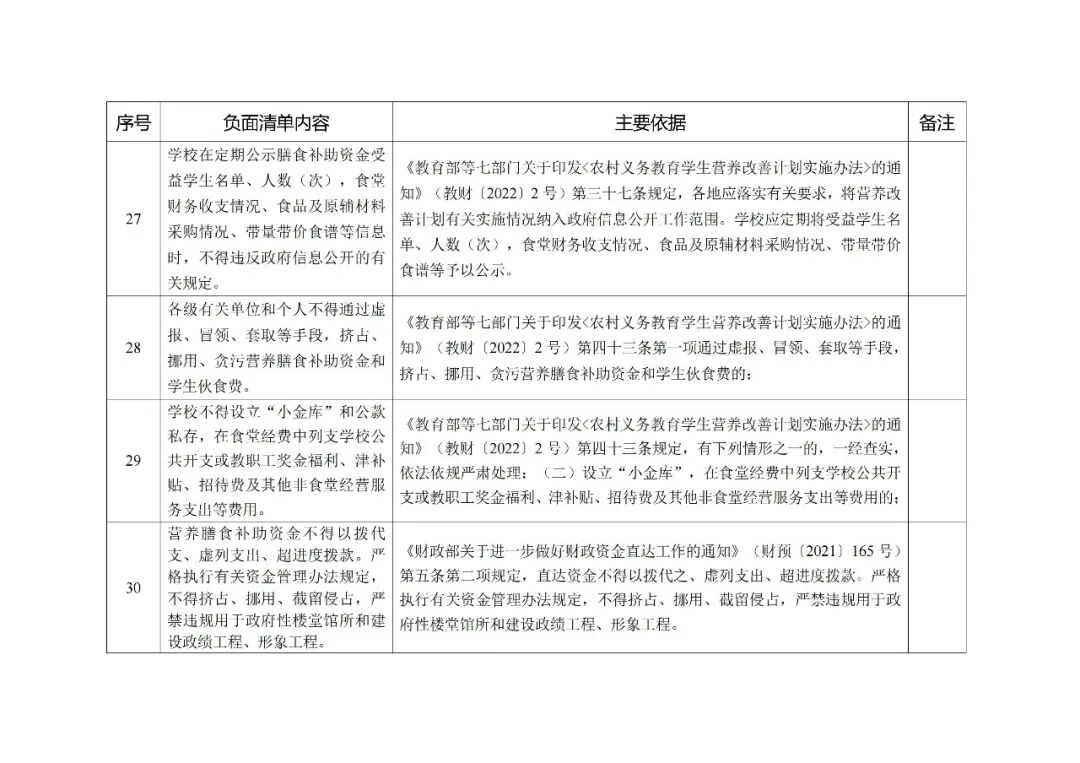 | 序号 | 负面清单内容 | 主要依据 | 备注 |
|---|---|---|---|
| 27 | 学校在定期公示膳食补助资金受益学生名单、人数（次），食堂财务收支情况、食品及原辅材料采购情况、带量带价食谱等信息时，不得违反政府信息公开的有关规定。 | 《教育部等七部门关于印发<农村义务教育学生营养改善计划实施办法>的通知》（教财〔2022〕2号）第三十七条规定，各地应落实有关要求，将营养改善计划有关实施情况纳入政府信息公开工作范围。学校应定期将受益学生名单、人数（次），食堂财务收支情况、食品及原辅材料采购情况、带量带价食谱等予以公示。 |  |
| 28 | 各级有关单位和个人不得通过虚报、冒领、套取等手段，挤占、挪用、贪污营养膳食补助资金和学生伙食费。 | 《教育部等七部门关于印发<农村义务教育学生营养改善计划实施办法>的通知》（教财〔2022〕2号）第四十三条第一项通过虚报、冒领、套取等手段，挤占、挪用、贪污营养膳食补助资金和学生伙食费的； |  |
| 29 | 学校不得设立“小金库”和公款私存，在食堂经费中列支学校公共开支或教职工奖金福利、津补贴、招待费及其他非食堂经营服务支出等费用。 | 《教育部等七部门关于印发<农村义务教育学生营养改善计划实施办法>的通知》（教财〔2022〕2号）第四十三条规定，有下列情形之一的，一经查实，依法依规严肃处理：（二）设立“小金库”，在食堂经费中列支学校公共开支或教职工奖金福利、津补贴、招待费及其他非食堂经营服务支出等费用的； |  |
| 30 | 营养膳食补助资金不得以拨代支、虚列支出、超进度拨款。严格执行有关资金管理办法规定，不得挤占、挪用、截留侵占，严禁违规用于政府性楼堂馆所和建设政绩工程、形象工程。 | 《财政部关于进一步做好财政资金直达工作的通知》（财预〔2021〕165号）第五条第二项规定，直达资金不得以拨代之、虚列支出、超进度拨款。严格执行有关资金管理办法规定，不得挤占、挪用、截留侵占，严禁违规用于政府性楼堂馆所和建设政绩工程、形象工程。 |  |